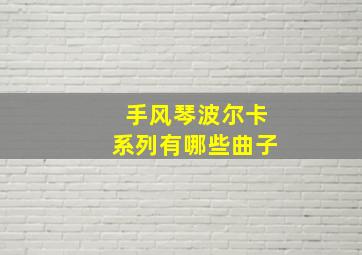 手风琴波尔卡
系列有哪些曲子